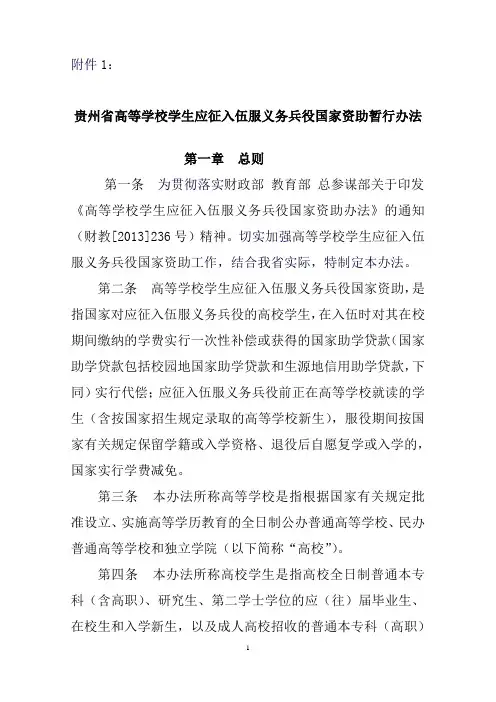 附件 1：

贵州省高等学校学生应征入伍服义务兵役国家资助暂行办法

第一章 总则

第一条 为贯彻落实财政部 教育部 总参谋部关于印发《高等学校学生应征入伍服义务兵役国家资助办法》的通知（财教[2013]236 号）精神。切实加强高等学校学生应征入伍服义务兵役国家资助工作，结合我省实际，特制定本办法。

第二条 高等学校学生应征入伍服义务兵役国家资助，是指国家对应征入伍服义务兵役的高校学生，在入伍时对其在校期间缴纳的学费实行一次性补偿或获得的国家助学贷款（国家助学贷款包括校园地国家助学贷款和生源地信用助学贷款，下同）实行代偿；应征入伍服义务兵役前正在高等学校就读的学生（含按国家招生规定录取的高等学校新生），服役期间按国家有关规定保留学籍或入学资格、退役后自愿复学或入学的，国家实行学费减免。

第三条 本办法所称高等学校是指根据国家有关规定批准设立、实施高等学历教育的全日制公办普通高等学校、民办普通高等学校和独立学院（以下简称“高校”）。

第四条 本办法所称高校学生是指高校全日制普通本专科（含高职）、研究生、第二学士学位的应（往）届毕业生、在校生和入学新生，以及成人高校招收的普通本专科（高职）

1